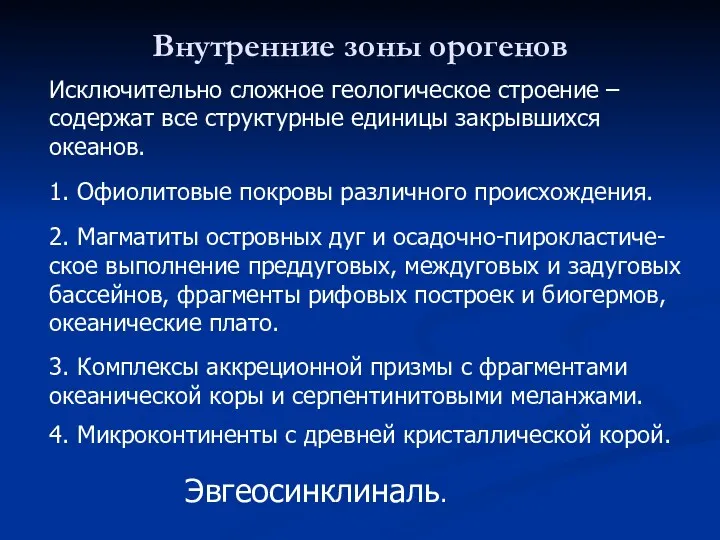 Внутренние зоны орогенов

Исключительно сложное геологическое строение – содержат все структурные единицы закрывшихся океанов.

1. Офиолитовые покровы различного происхождения.

2. Магматиты островных дуг и осадочно-пирокластическое выполнение преддуговых, междуговых и задуговых бассейнов, фрагменты рифовых построек и биогермов, океанические плато.

3. Комплексы аккреционной призмы с фрагментами океанической коры и серпентинитовыми меланжами.

4. Микроконтиненты с древней кристаллической корой.

Эвгеосинклиналь.